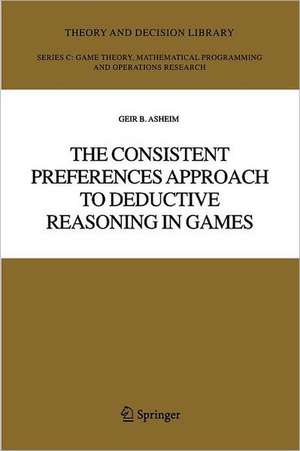 THEORY AND DECISION LIBRARY

SERIES C: GAME THEORY, MATHEMATICAL PROGRAMMING AND OPERATIONS RESEARCH

GEIR B. ASHEIM

THE CONSISTENT PREFERENCES APPROACH TO DEDUCTIVE REASONING IN GAMES

Springer